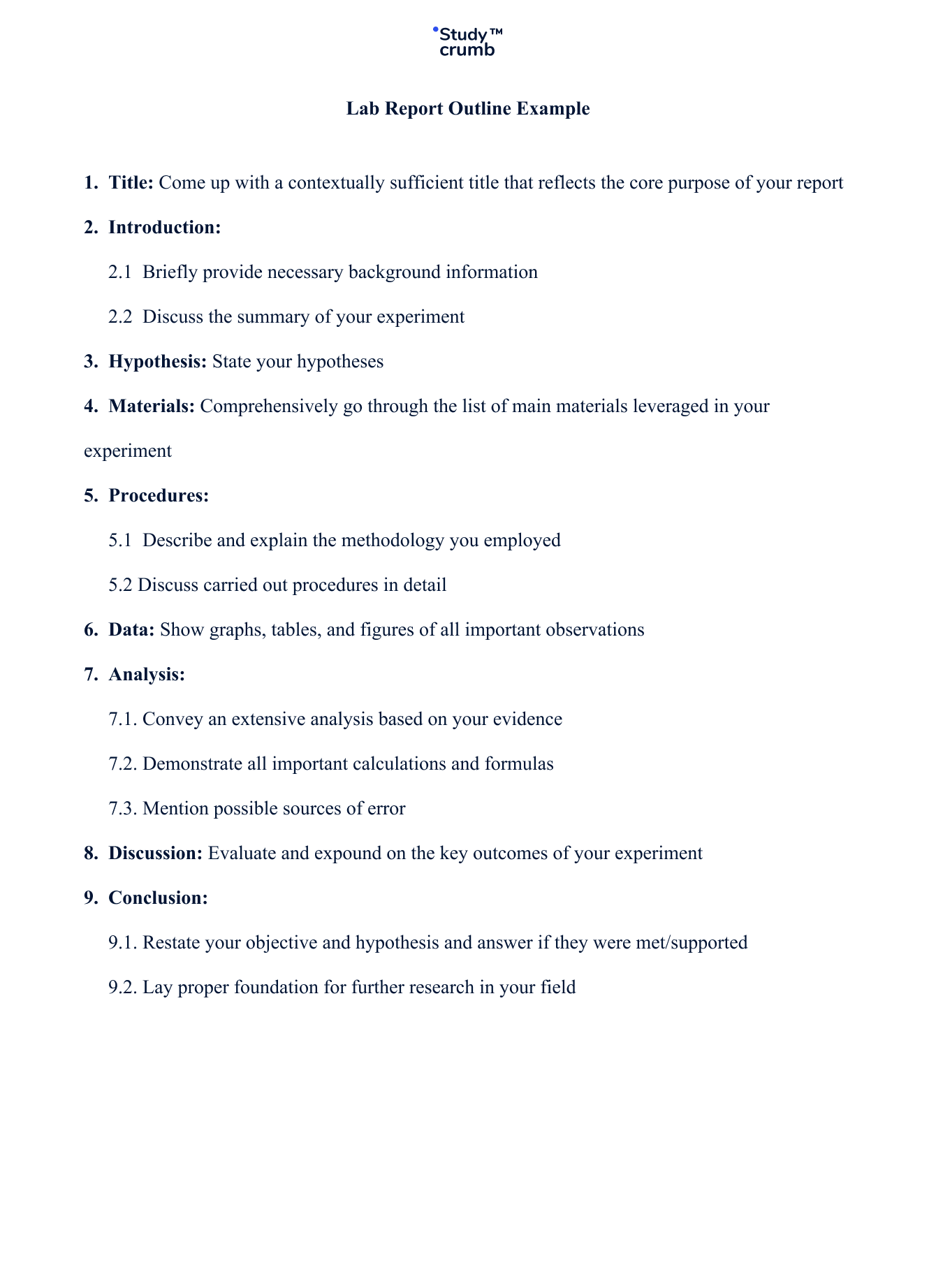 Study™ crumb

Lab Report Outline Example

1. Title: Come up with a contextually sufficient title that reflects the core purpose of your report

2. Introduction:

2.1 Briefly provide necessary background information

2.2 Discuss the summary of your experiment

3. Hypothesis: State your hypotheses

4. Materials: Comprehensively go through the list of main materials leveraged in your experiment

5. Procedures:

5.1 Describe and explain the methodology you employed

5.2 Discuss carried out procedures in detail

6. Data: Show graphs, tables, and figures of all important observations

7. Analysis:

7.1. Convey an extensive analysis based on your evidence

7.2. Demonstrate all important calculations and formulas

7.3. Mention possible sources of error

8. Discussion: Evaluate and expound on the key outcomes of your experiment

9. Conclusion:

9.1. Restate your objective and hypothesis and answer if they were met/supported

9.2. Lay proper foundation for further research in your field